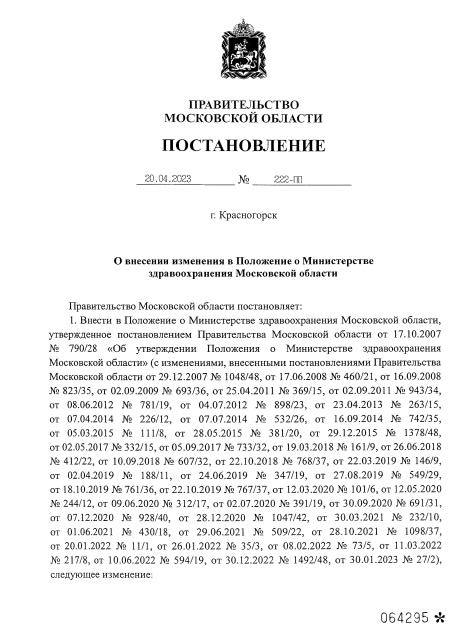 ПРАВИТЕЛЬСТВО
МОСКОВСКОЙ ОБЛАСТИ

ПОСТАНОВЛЕНИЕ

20.04.2023 № 222-ПП

г. Красногорск

О внесении изменения в Положение о Министерстве здравоохранения Московской области

Правительство Московской области постановляет:

1. Внести в Положение о Министерстве здравоохранения Московской области, утвержденное постановлением Правительства Московской области от 17.10.2007 № 790/28 «Об утверждении Положения о Министерстве здравоохранения Московской области» (с изменениями, внесенными постановлениями Правительства Московской области от 29.12.2007 № 1048/48, от 17.06.2008 № 460/21, от 16.09.2008 № 823/35, от 02.09.2009 № 693/36, от 25.04.2011 № 369/15, от 02.09.2011 № 943/34, от 08.06.2012 № 781/19, от 04.07.2012 № 898/23, от 23.04.2013 № 263/15, от 07.04.2014 № 226/12, от 07.07.2014 № 532/26, от 16.09.2014 № 742/35, от 05.03.2015 № 111/8, от 28.05.2015 № 381/20, от 29.12.2015 № 1378/48, от 02.05.2017 № 332/15, от 05.09.2017 № 733/32, от 19.03.2018 № 161/9, от 26.06.2018 № 412/22, от 10.09.2018 № 607/32, от 22.10.2018 № 768/37, от 22.03.2019 № 146/9, от 02.04.2019 № 188/11, от 24.06.2019 № 347/19, от 27.08.2019 № 549/29, от 18.10.2019 № 761/36, от 22.10.2019 № 767/37, от 12.03.2020 № 101/6, от 12.05.2020 № 244/12, от 09.06.2020 № 312/17, от 02.07.2020 № 391/19, от 30.09.2020 № 691/31, от 07.12.2020 № 928/40, от 28.12.2020 № 1047/42, от 30.03.2021 № 232/10, от 01.06.2021 № 430/18, от 29.06.2021 № 509/22, от 28.10.2021 № 1098/37, от 20.01.2022 № 11/1, от 26.01.2022 № 35/3, от 08.02.2022 № 73/5, от 11.03.2022 № 217/8, от 10.06.2022 № 594/19, от 30.12.2022 № 1492/48, от 30.01.2023 № 27/2), следующее изменение:

064295 *